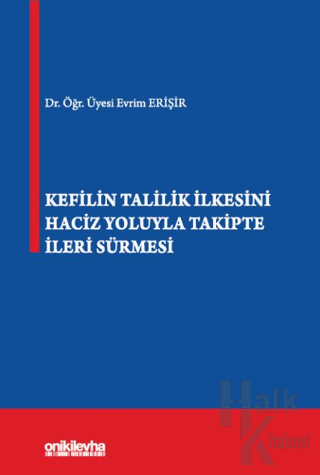 Dr. Öğr. Üyesi Evrim ERİŞİR

KEFİLİN TALİLİK İLKESİNİ HACİZ YOLUYLA TAKİPTE İLERİ SÜRMESİ

onikilevha

Halk Kitabevi